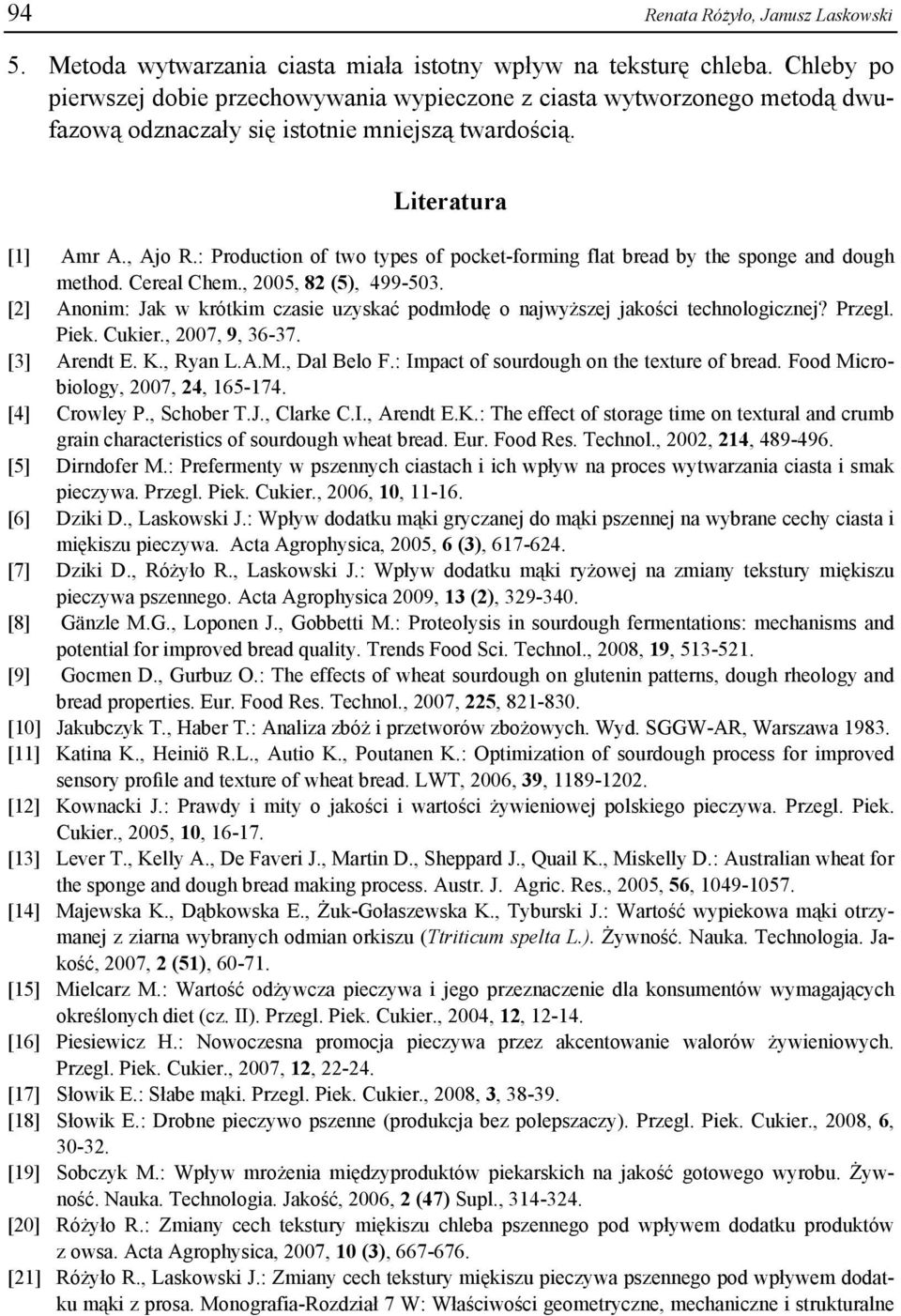 94 Renata Różyło, Janusz Laskowski

5. Metoda wytwarzania ciasta miała istotny wpływ na teksturę chleba. Chleby po pierwszej dobie przechowywania wypieczone z ciasta wytworzonego metodą dwufazową odznaczały się istotnie mniejszą twardością.

Literatura

[1] Amr A., Ajo R.: Production of two types of pocket-forming flat bread by the sponge and dough method. Cereal Chem., 2005, 82 (5), 499-503.
[2] Anonim: Jak w krótkim czasie uzyskać podmłodę o najwyższej jakości technologicznej? Przegl. Piek. Cukier., 2007, 9, 36-37.
[3] Arendt E. K., Ryan L.A.M., Dal Belo F.: Impact of sourdough on the texture of bread. Food Microbiology, 2007, 24, 165-174.
[4] Crowley P., Schober T.J., Clarke C.I., Arendt E.K.: The effect of storage time on textural and crumb grain characteristics of sourdough wheat bread. Eur. Food Res. Technol., 2002, 214, 489-496.
[5] Dirndofer M.: Prefermenty w pszennych ciastach i ich wpływ na proces wytwarzania ciasta i smak pieczywa. Przegl. Piek. Cukier., 2006, 10, 11-16.
[6] Dziki D., Laskowski J.: Wpływ dodatku mąki gryczanej do mąki pszennej na wybrane cechy ciasta i miękiszu pieczywa. Acta Agrophysica, 2005, 6 (3), 617-624.
[7] Dziki D., Różyło R., Laskowski J.: Wpływ dodatku mąki ryżowej na zmiany tekstury miękiszu pieczywa pszennego. Acta Agrophysica 2009, 13 (2), 329-340.
[8] Gänzle M.G., Loponen J., Gobbetti M.: Proteolysis in sourdough fermentations: mechanisms and potential for improved bread quality. Trends Food Sci. Technol., 2008, 19, 513-521.
[9] Gocmen D., Gurbuz O.: The effects of wheat sourdough on glutenin patterns, dough rheology and bread properties. Eur. Food Res. Technol., 2007, 225, 821-830.
[10] Jakubczyk T., Haber T.: Analiza zbóż i przetworów zbożowych. Wyd. SGGW-AR, Warszawa 1983.
[11] Katina K., Heiniö R.L., Autio K., Poutanen K.: Optimization of sourdough process for improved sensory profile and texture of wheat bread. LWT, 2006, 39, 1189-1202.
[12] Kownacki J.: Prawdy i mity o jakości i wartości żywieniowej polskiego pieczywa. Przegl. Piek. Cukier., 2005, 10, 16-17.
[13] Lever T., Kelly A., De Faveri J., Martin D., Sheppard J., Quail K., Miskelly D.: Australian wheat for the sponge and dough bread making process. Austr. J. Agric. Res., 2005, 56, 1049-1057.
[14] Majewska K., Dąbkowska E., Żuk-Gołaszewska K., Tyburski J.: Wartość wypiekowa mąki otrzymanej z ziarna wybranych odmian orkiszu (Ttriticum spelta L.). Żywność. Nauka. Technologia. Jakość, 2007, 2 (51), 60-71.
[15] Mielcarz M.: Wartość odżywcza pieczywa i jego przeznaczenie dla konsumentów wymagających określonych diet (cz. II). Przegl. Piek. Cukier., 2004, 12, 12-14.
[16] Piesiewicz H.: Nowoczesna promocja pieczywa przez akcentowanie walorów żywieniowych. Przegl. Piek. Cukier., 2007, 12, 22-24.
[17] Słowik E.: Słabe mąki. Przegl. Piek. Cukier., 2008, 3, 38-39.
[18] Słowik E.: Drobne pieczywo pszenne (produkcja bez polepszaczy). Przegl. Piek. Cukier., 2008, 6, 30-32.
[19] Sobczyk M.: Wpływ mrożenia międzyproduktów piekarskich na jakość gotowego wyrobu. Żywność. Nauka. Technologia. Jakość, 2006, 2 (47) Supl., 314-324.
[20] Różyło R.: Zmiany cech tekstury miękiszu chleba pszennego pod wpływem dodatku produktów z owsa. Acta Agrophysica, 2007, 10 (3), 667-676.
[21] Różyło R., Laskowski J.: Zmiany cech tekstury miękiszu pieczywa pszennego pod wpływem dodatku mąki z prosa. Monografia-Rozdział 7 W: Właściwości geometryczne, mechaniczne i strukturalne